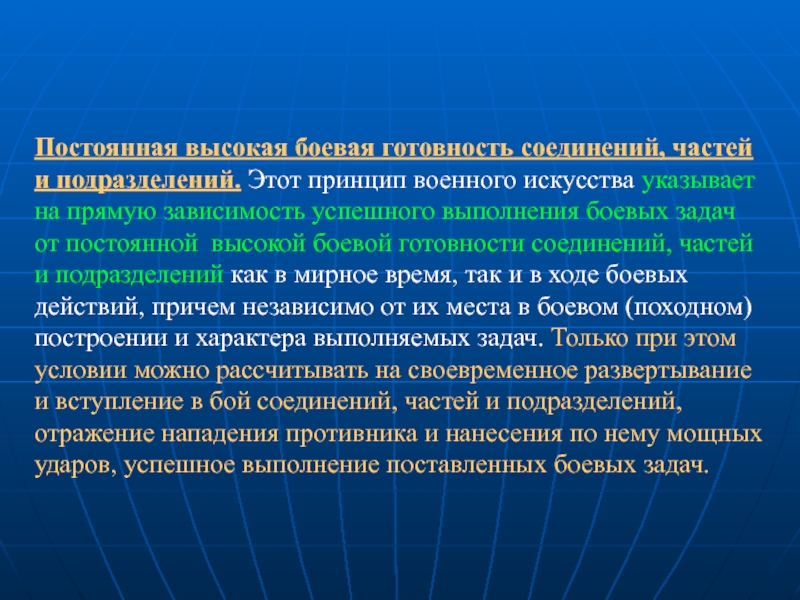 Постоянная высокая боевая готовность соединений, частей и подразделений. Этот принцип военного искусства указывает на прямую зависимость успешного выполнения боевых задач от постоянной высокой боевой готовности соединений, частей и подразделений как в мирное время, так и в ходе боевых действий, причем независимо от их места в боевом (походном) построении и характера выполняемых задач. Только при этом условии можно рассчитывать на своевременное развертывание и вступление в бой соединений, частей и подразделений, отражение нападения противника и нанесения по нему мощных ударов, успешное выполнение поставленных боевых задач.